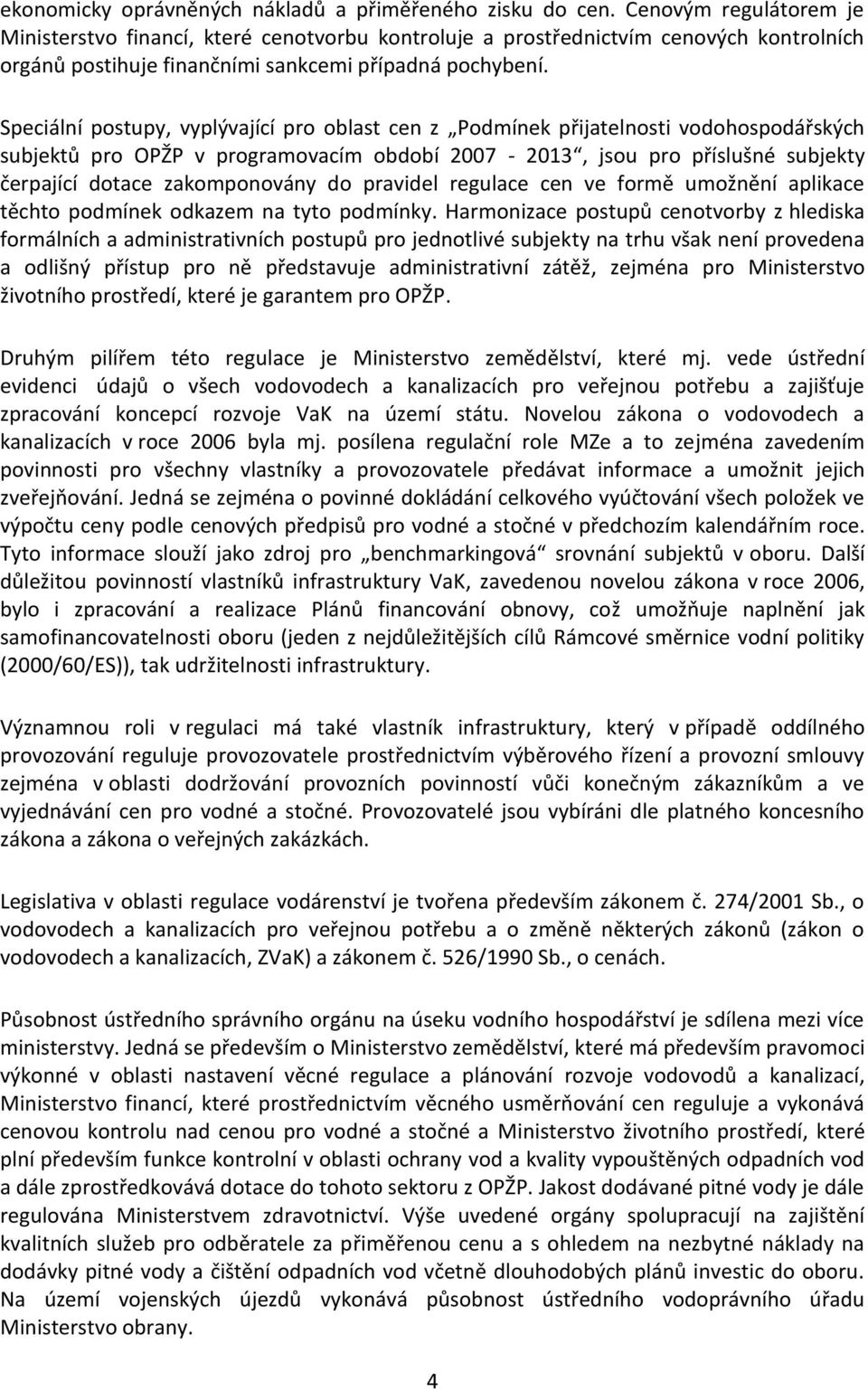 ekonomicky oprávněných nákladů a přiměřeného zisku do cen. Cenovým regulátorem je Ministerstvo financí, které cenotvorbu kontroluje a prostřednictvím cenových kontrolních orgánů postihuje finančními sankcemi případná pochybení.

Speciální postupy, vyplývající pro oblast cen z „Podmínek přijatelnosti vodohospodářských subjektů pro OPŽP v programovacím období 2007 - 2013“, jsou pro příslušné subjekty čerpající dotace zakomponovány do pravidel regulace cen ve formě umožnění aplikace těchto podmínek odkazem na tyto podmínky. Harmonizace postupů cenotvorby z hlediska formálních a administrativních postupů pro jednotlivé subjekty na trhu však není provedena a odlišný přístup pro ně představuje administrativní zátěž, zejména pro Ministerstvo životního prostředí, které je garantem pro OPŽP.

Druhým pilířem této regulace je Ministerstvo zemědělství, které mj. vede ústřední evidenci údajů o všech vodovodech a kanalizacích pro veřejnou potřebu a zajišťuje zpracování koncepcí rozvoje VaK na území státu. Novelou zákona o vodovodech a kanalizacích v roce 2006 byla mj. posílena regulační role MZe a to zejména zavedením povinnosti pro všechny vlastníky a provozovatele předávat informace a umožnit jejich zveřejňování. Jedná se zejména o povinné dokládání celkového vyúčtování všech položek ve výpočtu ceny podle cenových předpisů pro vodné a stočné v předchozím kalendářním roce. Tyto informace slouží jako zdroj pro „benchmarkingová“ srovnání subjektů v oboru. Další důležitou povinností vlastníků infrastruktury VaK, zavedenou novelou zákona v roce 2006, bylo i zpracování a realizace Plánů financování obnovy, což umožňuje naplnění jak samofinancovatelnosti oboru (jeden z nejdůležitějších cílů Rámcové směrnice vodní politiky (2000/60/ES)), tak udržitelnosti infrastruktury.

Významnou roli v regulaci má také vlastník infrastruktury, který v případě oddílného provozování reguluje provozovatele prostřednictvím výběrového řízení a provozní smlouvy zejména v oblasti dodržování provozních povinností vůči konečným zákazníkům a ve vyjednávání cen pro vodné a stočné. Provozovatelé jsou vybíráni dle platného koncesního zákona a zákona o veřejných zakázkách.

Legislativa v oblasti regulace vodárenství je tvořena především zákonem č. 274/2001 Sb., o vodovodech a kanalizacích pro veřejnou potřebu a o změně některých zákonů (zákon o vodovodech a kanalizacích, ZVaK) a zákonem č. 526/1990 Sb., o cenách.

Působnost ústředního správního orgánu na úseku vodního hospodářství je sdílena mezi více ministerstvy. Jedná se především o Ministerstvo zemědělství, které má především pravomoci výkonné v oblasti nastavení věcné regulace a plánování rozvoje vodovodů a kanalizací, Ministerstvo financí, které prostřednictvím věcného usměrňování cen reguluje a vykonává cenovou kontrolu nad cenou pro vodné a stočné a Ministerstvo životního prostředí, které plní především funkce kontrolní v oblasti ochrany vod a kvality vypouštěných odpadních vod a dále zprostředkovává dotace do tohoto sektoru z OPŽP. Jakost dodávané pitné vody je dále regulována Ministerstvem zdravotnictví. Výše uvedené orgány spolupracují na zajištění kvalitních služeb pro odběratele za přiměřenou cenu a s ohledem na nezbytné náklady na dodávky pitné vody a čištění odpadních vod včetně dlouhodobých plánů investic do oboru. Na území vojenských újezdů vykonává působnost ústředního vodoprávního úřadu Ministerstvo obrany.

4